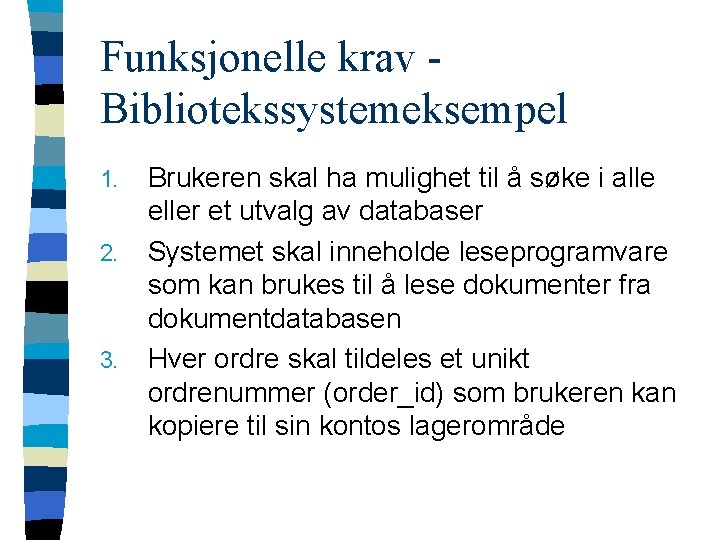 Funksjonelle krav - Bibliotekssystemeksempel

1. Brukeren skal ha mulighet til å søke i alle eller et utvalg av databaser

2. Systemet skal inneholde leseprogramvare som kan brukes til å lese dokumenter fra dokumentdatabasen

3. Hver ordre skal tildeles et unikt ordrenummer (order_id) som brukeren kan kopiere til sin kontos lagerområde